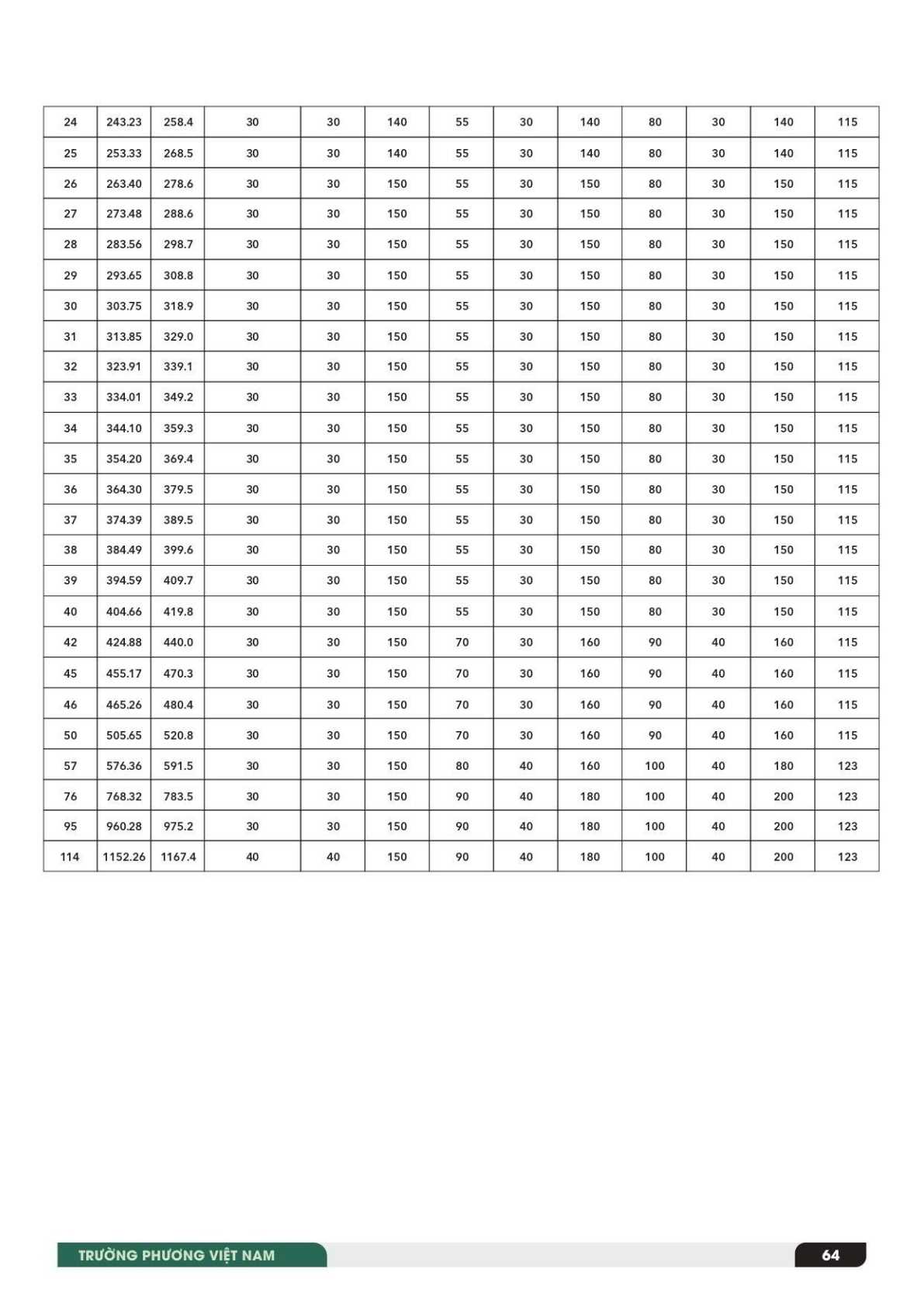 | 24 | 243.23 | 258.4 | 30 | 30 | 140 | 55 | 30 | 140 | 80 | 30 | 140 | 115 |
|---|---|---|---|---|---|---|---|---|---|---|---|---|
| 25 | 253.33 | 268.5 | 30 | 30 | 140 | 55 | 30 | 140 | 80 | 30 | 140 | 115 |
| 26 | 263.40 | 278.6 | 30 | 30 | 150 | 55 | 30 | 150 | 80 | 30 | 150 | 115 |
| 27 | 273.48 | 288.6 | 30 | 30 | 150 | 55 | 30 | 150 | 80 | 30 | 150 | 115 |
| 28 | 283.56 | 298.7 | 30 | 30 | 150 | 55 | 30 | 150 | 80 | 30 | 150 | 115 |
| 29 | 293.65 | 308.8 | 30 | 30 | 150 | 55 | 30 | 150 | 80 | 30 | 150 | 115 |
| 30 | 303.75 | 318.9 | 30 | 30 | 150 | 55 | 30 | 150 | 80 | 30 | 150 | 115 |
| 31 | 313.85 | 329.0 | 30 | 30 | 150 | 55 | 30 | 150 | 80 | 30 | 150 | 115 |
| 32 | 323.91 | 339.1 | 30 | 30 | 150 | 55 | 30 | 150 | 80 | 30 | 150 | 115 |
| 33 | 334.01 | 349.2 | 30 | 30 | 150 | 55 | 30 | 150 | 80 | 30 | 150 | 115 |
| 34 | 344.10 | 359.3 | 30 | 30 | 150 | 55 | 30 | 150 | 80 | 30 | 150 | 115 |
| 35 | 354.20 | 369.4 | 30 | 30 | 150 | 55 | 30 | 150 | 80 | 30 | 150 | 115 |
| 36 | 364.30 | 379.5 | 30 | 30 | 150 | 55 | 30 | 150 | 80 | 30 | 150 | 115 |
| 37 | 374.39 | 389.5 | 30 | 30 | 150 | 55 | 30 | 150 | 80 | 30 | 150 | 115 |
| 38 | 384.49 | 399.6 | 30 | 30 | 150 | 55 | 30 | 150 | 80 | 30 | 150 | 115 |
| 39 | 394.59 | 409.7 | 30 | 30 | 150 | 55 | 30 | 150 | 80 | 30 | 150 | 115 |
| 40 | 404.66 | 419.8 | 30 | 30 | 150 | 55 | 30 | 150 | 80 | 30 | 150 | 115 |
| 42 | 424.88 | 440.0 | 30 | 30 | 150 | 70 | 30 | 160 | 90 | 40 | 160 | 115 |
| 45 | 455.17 | 470.3 | 30 | 30 | 150 | 70 | 30 | 160 | 90 | 40 | 160 | 115 |
| 46 | 465.26 | 480.4 | 30 | 30 | 150 | 70 | 30 | 160 | 90 | 40 | 160 | 115 |
| 50 | 505.65 | 520.8 | 30 | 30 | 150 | 70 | 30 | 160 | 90 | 40 | 160 | 115 |
| 57 | 576.36 | 591.5 | 30 | 30 | 150 | 80 | 40 | 160 | 100 | 40 | 180 | 123 |
| 76 | 768.32 | 783.5 | 30 | 30 | 150 | 90 | 40 | 180 | 100 | 40 | 200 | 123 |
| 95 | 960.28 | 975.2 | 30 | 30 | 150 | 90 | 40 | 180 | 100 | 40 | 200 | 123 |
| 114 | 1152.26 | 1167.4 | 40 | 40 | 150 | 90 | 40 | 180 | 100 | 40 | 200 | 123 |

TRƯỜNG PHƯƠNG VIỆT NAM
64